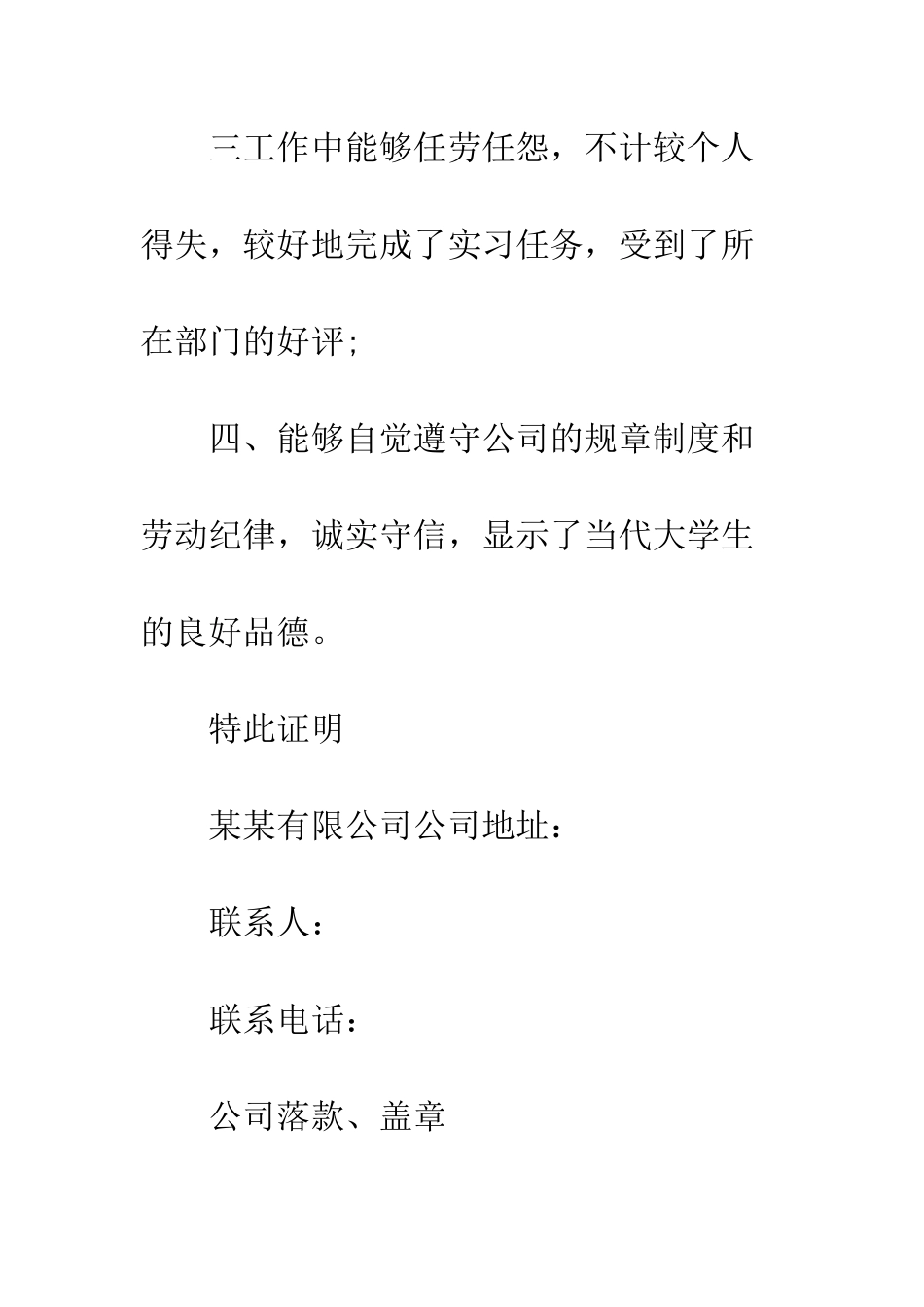 三工作中能够任劳任怨，不计较个人得失，较好地完成了实习任务，受到了所在部门的好评;

四、能够自觉遵守公司的规章制度和劳动纪律，诚实守信，显示了当代大学生的良好品德。

特此证明

某某有限公司公司地址：

联系人：

联系电话：

公司落款、盖章